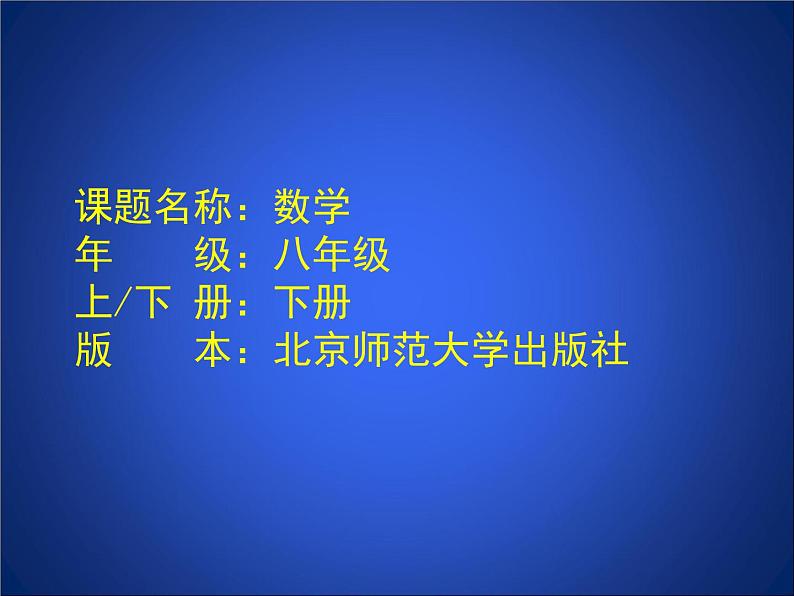 课题名称：数学
年　　级：八年级
上/下 册：下册
版　　本：北京师范大学出版社